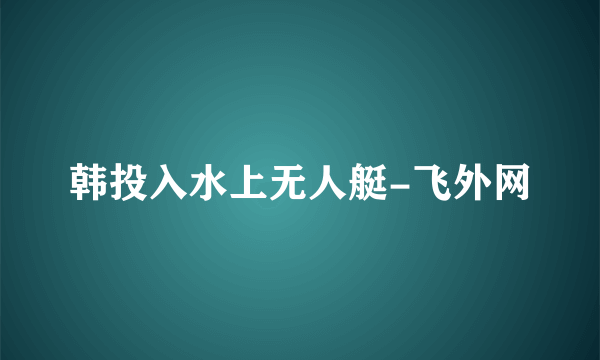 韩投入水上无人艇-飞外网